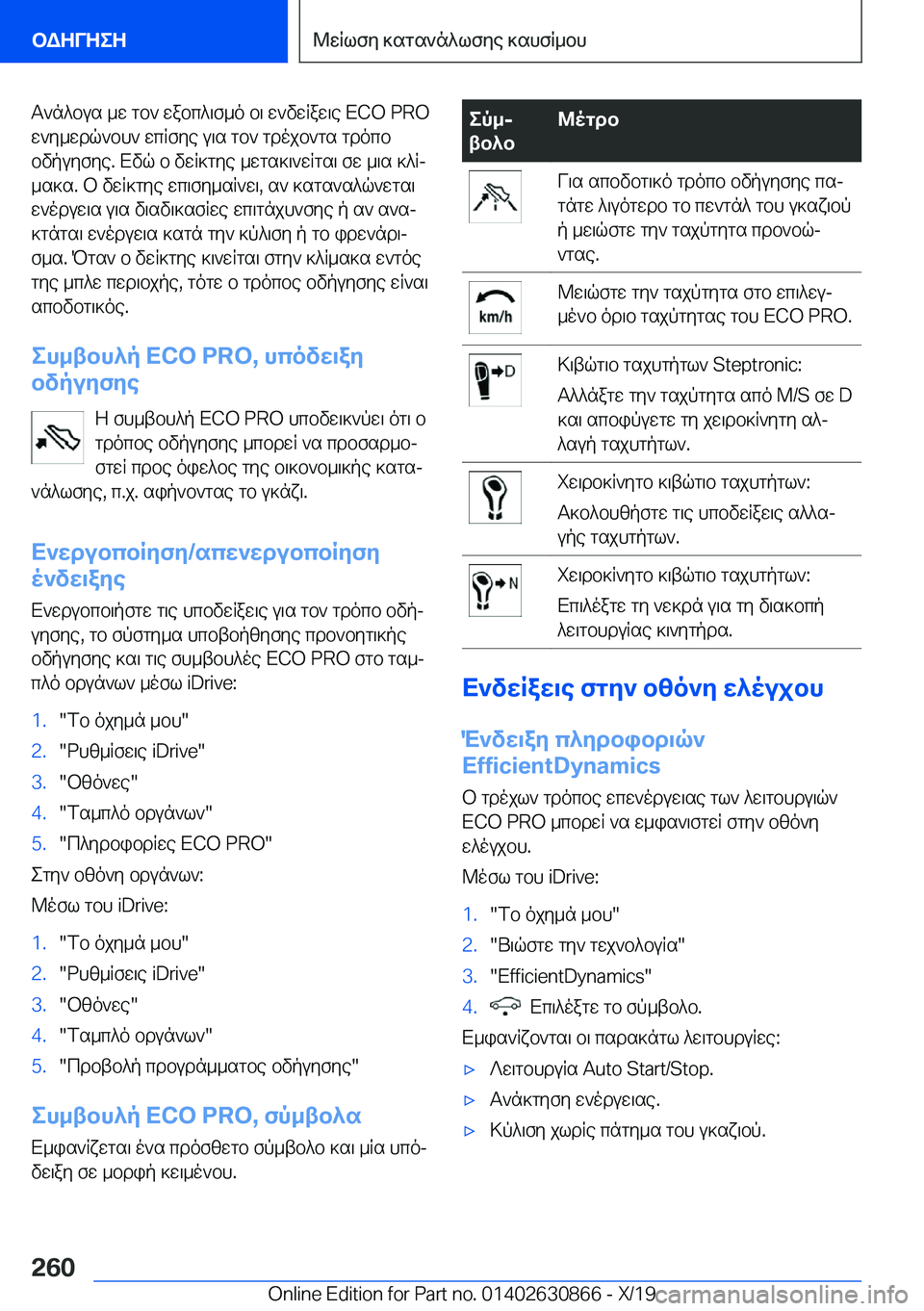 ΟΔΗΓΗΣΗ

Μείωση κατανάλωσης καυσίμου

Ανάλογα με τον εξοπλισμό οι ενδείξεις ECO PRO ενημερώνουν επίσης για τον τρέχοντα τρόπο οδήγησης. Εδώ ο δείκτης μετακινείται σε μια κλίμακα. Ο δείκτης επισημαίνει, αν καταναλώνεται ενέργεια για διαδικασίες επιτάχυνσης ή αν ανακτάται ενέργεια κατά την κύλιση ή το φρενάρισμα. Όταν ο δείκτης κινείται στην κλίμακα εντός της μπλε περιοχής, τότε ο τρόπος οδήγησης είναι αποδοτικός.

Συμβουλή ECO PRO, υπόδειξη οδήγησης

Η συμβουλή ECO PRO υποδεικνύει ότι ο τρόπος οδήγησης μπορεί να προσαρμοστεί προς όφελος της οικονομικής κατανάλωσης, π.χ. αφήνοντας το γκάζι.

Ενεργοποίηση/απενεργοποίηση ένδειξης

Ενεργοποιήστε τις υποδείξεις για τον τρόπο οδήγησης, το σύστημα υποβοήθησης προνοητικής οδήγησης και τις συμβουλές ECO PRO στο ταμπλό οργάνων μέσω iDrive:

1. "Το όχημά μου"
2. "Ρυθμίσεις iDrive"
3. "Οθόνες"
4. "Ταμπλό οργάνων"
5. "Πληροφορίες ECO PRO"

Στην οθόνη οργάνων:

Μέσω του iDrive:

1. "Το όχημά μου"
2. "Ρυθμίσεις iDrive"
3. "Οθόνες"
4. "Ταμπλό οργάνων"
5. "Προβολή προγράμματος οδήγησης"

Συμβουλή ECO PRO, σύμβολα

Εμφανίζεται ένα πρόσθετο σύμβολο και μία υπόδειξη σε μορφή κειμένου.

| Σύμβολο | Μέτρο |
|---|---|
| | Για αποδοτικό τρόπο οδήγησης πατάτε λιγότερο το πεντάλ του γκαζιού ή μειώστε την ταχύτητα προνοώντας. |
| km/h | Μειώστε την ταχύτητα στο επιλεγμένο όριο ταχύτητας του ECO PRO. |
| D | Κιβώτιο ταχυτήτων Steptronic: Αλλάξτε την ταχύτητα από M/S σε D και αποφύγετε τη χειροκίνητη αλλαγή ταχυτήτων. |
| | Χειροκίνητο κιβώτιο ταχυτήτων: Ακολουθήστε τις υποδείξεις αλλαγής ταχυτήτων. |
| N | Χειροκίνητο κιβώτιο ταχυτήτων: Επιλέξτε τη νεκρά για τη διακοπή λειτουργίας κινητήρα. |

Ενδείξεις στην οθόνη ελέγχου

Ένδειξη πληροφοριών EfficientDynamics

Ο τρέχων τρόπος επενέργειας των λειτουργιών ECO PRO μπορεί να εμφανιστεί στην οθόνη ελέγχου.

Μέσω του iDrive:

1. "Το όχημά μου"
2. "Βιώστε την τεχνολογία"
3. "EfficientDynamics"
4. Επιλέξτε το σύμβολο.

Εμφανίζονται οι παρακάτω λειτουργίες:

▷ Λειτουργία Auto Start/Stop.
▷ Ανάκτηση ενέργειας.
▷ Κύλιση χωρίς πάτημα του γκαζιού.

260

Online Edition for Part no. 01402630866 - X/19 carmanualsonline.info